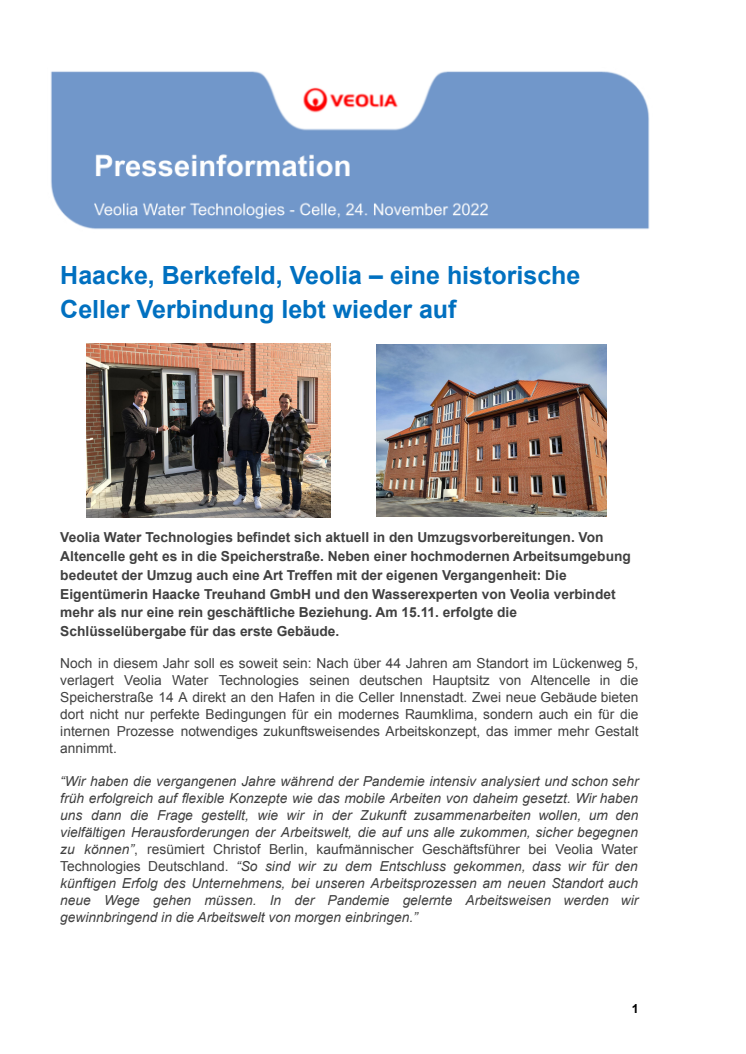 VEOLIA

Presseinformation

Veolia Water Technologies - Celle, 24. November 2022

Haacke, Berkefeld, Veolia – eine historische Celler Verbindung lebt wieder auf

Veolia Water Technologies befindet sich aktuell in den Umzugsvorbereitungen. Von Altencelle geht es in die Speicherstraße. Neben einer hochmodernen Arbeitsumgebung bedeutet der Umzug auch eine Art Treffen mit der eigenen Vergangenheit: Die Eigentümerin Haacke Treuhand GmbH und den Wasserexperten von Veolia verbindet mehr als nur eine rein geschäftliche Beziehung. Am 15.11. erfolgte die Schlüsselübergabe für das erste Gebäude.

Noch in diesem Jahr soll es soweit sein: Nach über 44 Jahren am Standort im Lückenweg 5, verlagert Veolia Water Technologies seinen deutschen Hauptsitz von Altencelle in die Speicherstraße 14 A direkt an den Hafen in die Celler Innenstadt. Zwei neue Gebäude bieten dort nicht nur perfekte Bedingungen für ein modernes Raumklima, sondern auch ein für die internen Prozesse notwendiges zukunftsweisendes Arbeitskonzept, das immer mehr Gestalt annimmt.

“Wir haben die vergangenen Jahre während der Pandemie intensiv analysiert und schon sehr früh erfolgreich auf flexible Konzepte wie das mobile Arbeiten von daheim gesetzt. Wir haben uns dann die Frage gestellt, wie wir in der Zukunft zusammenarbeiten wollen, um den vielfältigen Herausforderungen der Arbeitswelt, die auf uns alle zukommen, sicher begegnen zu können”, resümiert Christof Berlin, kaufmännischer Geschäftsführer bei Veolia Water Technologies Deutschland. “So sind wir zu dem Entschluss gekommen, dass wir für den künftigen Erfolg des Unternehmens, bei unseren Arbeitsprozessen am neuen Standort auch neue Wege gehen müssen. In der Pandemie gelernte Arbeitsweisen werden wir gewinnbringend in die Arbeitswelt von morgen einbringen.”

1